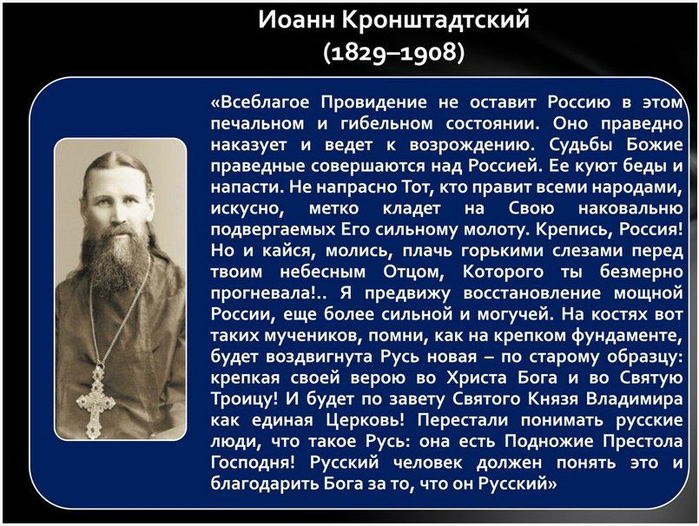 Иоанн Кронштадтский
(1829–1908)

«Всеблагое Провидение не оставит Россию в этом печальном и гибельном состоянии. Оно праведно наказует и ведет к возрождению. Судьбы Божие праведные совершаются над Россией. Ее куют беды и напасти. Не напрасно Тот, кто правит всеми народами, искусно, метко кладет на Свою наковальню подвергаемых Его сильному молоту. Крепись, Россия! Но и кайся, молись, плачь горькими слезами перед твоим небесным Отцом, Которого ты безмерно прогневала!.. Я предвижу восстановление мощной России, еще более сильной и могучей. На костях вот таких мучеников, помни, как на крепком фундаменте, будет воздвигнута Русь новая – по старому образцу: крепкая своей верою во Христа Бога и во Святую Троицу! И будет по завету Святого Князя Владимира как единая Церковь! Перестали понимать русские люди, что такое Русь: она есть Подножие Престола Господня! Русский человек должен понять это и благодарить Бога за то, что он Русский»